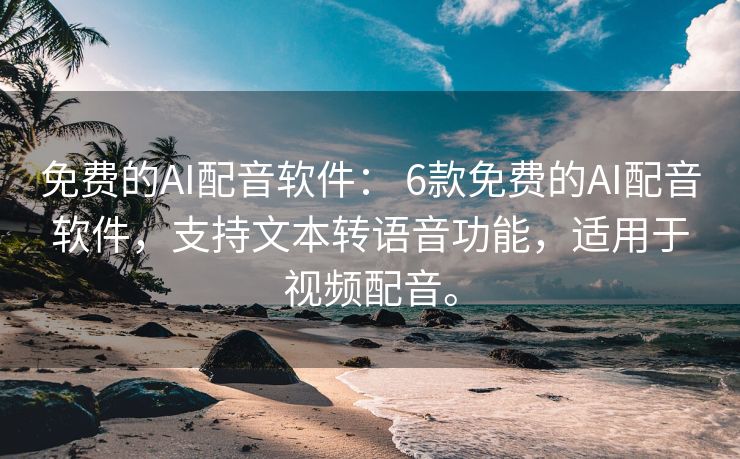 免费的AI配音软件： 6款免费的AI配音软件，支持文本转语音功能，适用于视频配音。